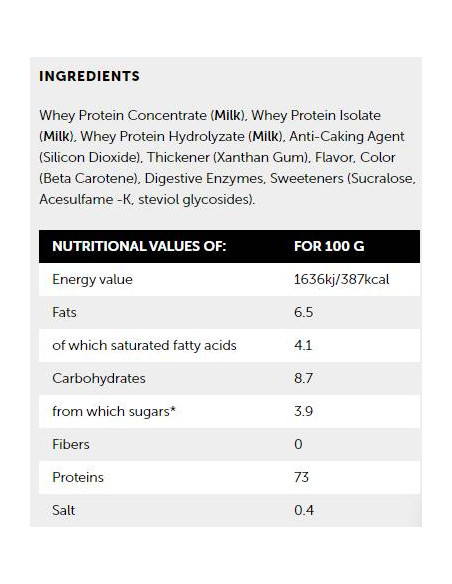 INGREDIENTS

Whey Protein Concentrate (Milk), Whey Protein Isolate (Milk), Whey Protein Hydrolyzate (Milk), Anti-Caking Agent (Silicon Dioxide), Thickener (Xanthan Gum), Flavor, Color (Beta Carotene), Digestive Enzymes, Sweeteners (Sucralose, Acesulfame -K, steviol glycosides).

| NUTRITIONAL VALUES OF: | FOR 100 G |
|---|---|
| Energy value | 1636kj/387kcal |
| Fats | 6.5 |
| of which saturated fatty acids | 4.1 |
| Carbohydrates | 8.7 |
| from which sugars* | 3.9 |
| Fibers | 0 |
| Proteins | 73 |
| Salt | 0.4 |